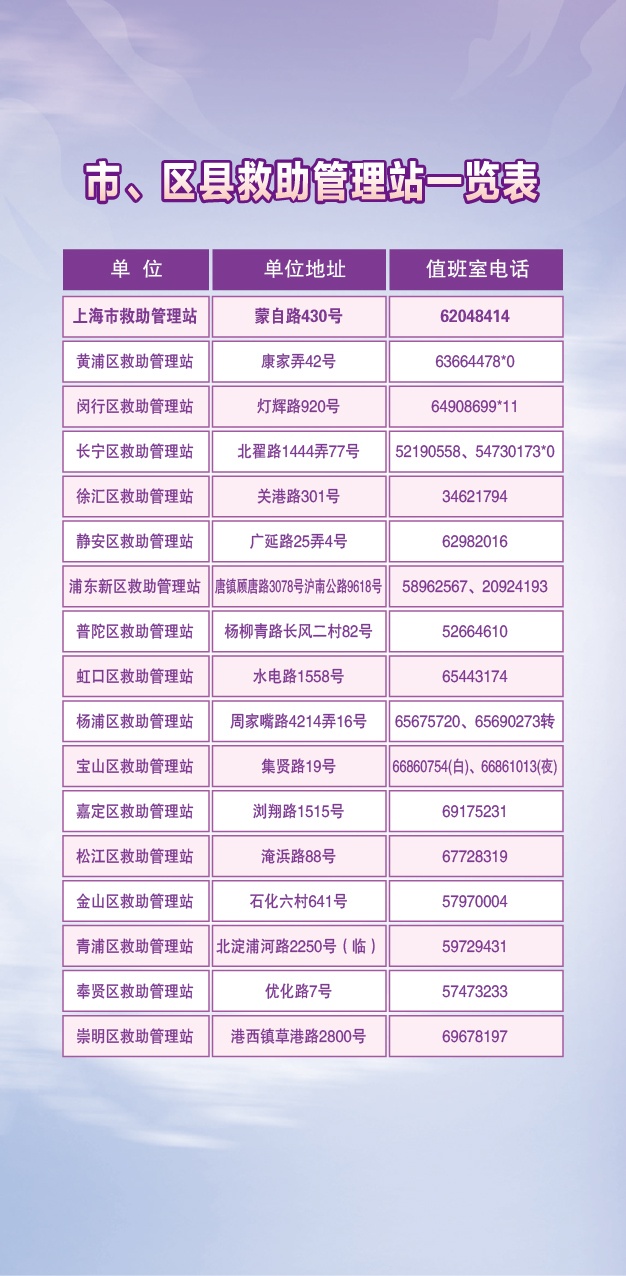 市、区县救助管理站一览表

| 单 位 | 单位地址 | 值班室电话 |
|---|---|---|
| 上海市救助管理站 | 蒙自路430号 | 62048414 |
| 黄浦区救助管理站 | 康家弄42号 | 63664478*0 |
| 闵行区救助管理站 | 灯辉路920号 | 64908699*11 |
| 长宁区救助管理站 | 北翟路1444弄77号 | 52190558、54730173*0 |
| 徐汇区救助管理站 | 关港路301号 | 34621794 |
| 静安区救助管理站 | 广延路25弄4号 | 62982016 |
| 浦东新区救助管理站 | 唐镇顾唐路3078号沪南公路9618号 | 58962567、20924193 |
| 普陀区救助管理站 | 杨柳青路长风二村82号 | 52664610 |
| 虹口区救助管理站 | 水电路1558号 | 65443174 |
| 杨浦区救助管理站 | 周家嘴路4214弄16号 | 65675720、65690273转 |
| 宝山区救助管理站 | 集贤路19号 | 66860754(白)、66861013(夜) |
| 嘉定区救助管理站 | 浏翔路1515号 | 69175231 |
| 松江区救助管理站 | 淹浜路88号 | 67728319 |
| 金山区救助管理站 | 石化六村641号 | 57970004 |
| 青浦区救助管理站 | 北淀浦河路2250号（临） | 59729431 |
| 奉贤区救助管理站 | 优化路7号 | 57473233 |
| 崇明区救助管理站 | 港西镇草港路2800号 | 69678197 |